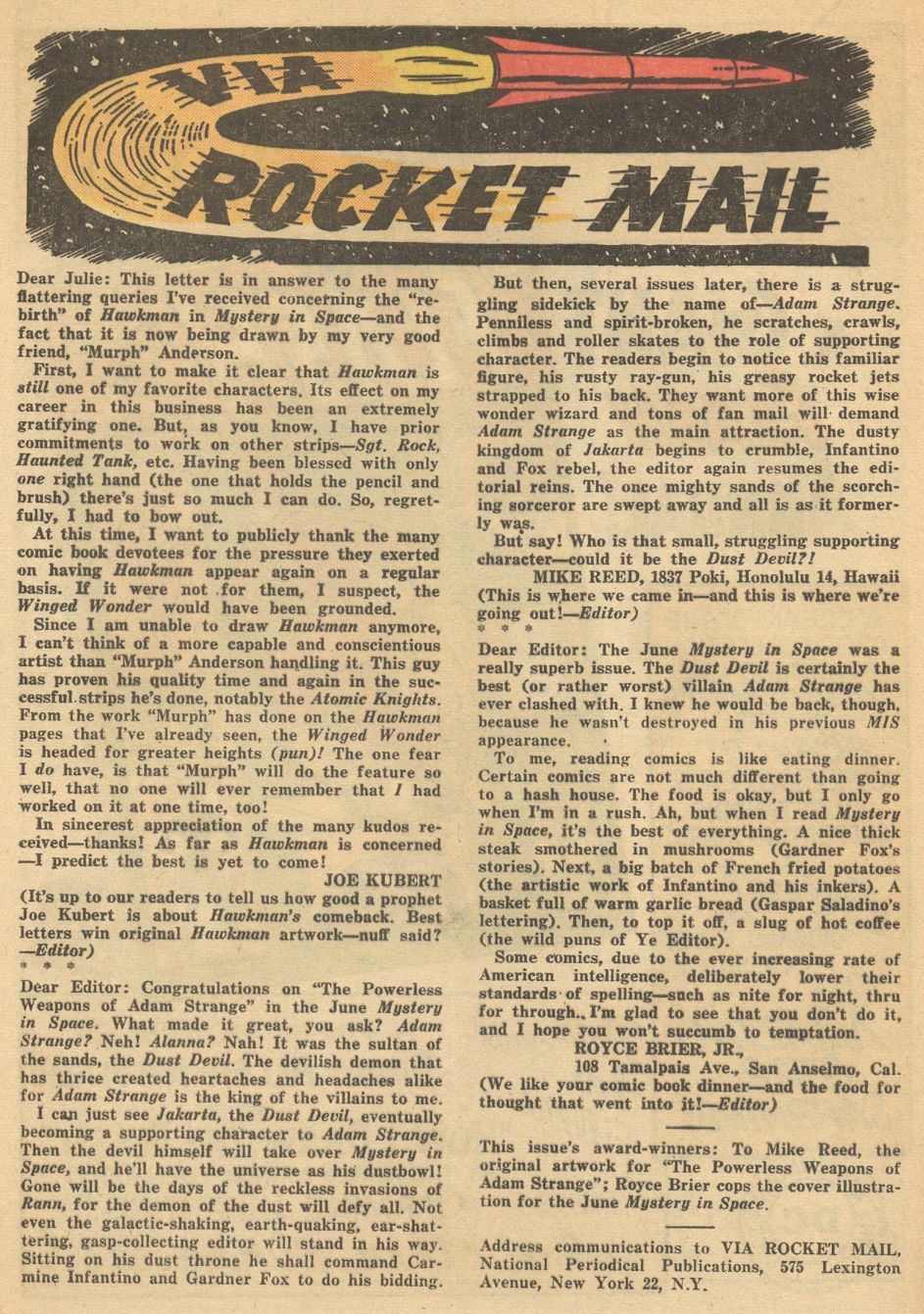 VIA ROCKET MAIL

Dear Julie: This letter is in answer to the many flattering queries I've received concerning the "rebirth" of Hawkman in Mystery in Space—and the fact that it is now being drawn by my very good friend, "Murph" Anderson.

First, I want to make it clear that Hawkman is still one of my favorite characters. Its effect on my career in this business has been an extremely gratifying one. But, as you know, I have prior commitments to work on other strips—Sgt. Rock, Haunted Tank, etc. Having been blessed with only one right hand (the one that holds the pencil and brush) there's just so much I can do. So, regretfully, I had to bow out.

At this time, I want to publicly thank the many comic book devotees for the pressure they exerted on having Hawkman appear again on a regular basis. If it were not for them, I suspect, the Winged Wonder would have been grounded.

Since I am unable to draw Hawkman anymore, I can't think of a more capable and conscientious artist than "Murph" Anderson handling it. This guy has proven his quality time and again in the successful strips he's done, notably the Atomic Knights. From the work "Murph" has done on the Hawkman pages that I've already seen, the Winged Wonder is headed for greater heights (pun)! The one fear I do have, is that "Murph" will do the feature so well, that no one will ever remember that I had worked on it at one time, too!

In sincerest appreciation of the many kudos received—thanks! As far as Hawkman is concerned —I predict the best is yet to come!

JOE KUBERT

(It's up to our readers to tell us how good a prophet Joe Kubert is about Hawkman's comeback. Best letters win original Hawkman artwork—nuff said? —Editor)

* * *

Dear Editor: Congratulations on "The Powerless Weapons of Adam Strange" in the June Mystery in Space. What made it great, you ask? Adam Strange? Neh! Alanna? Nah! It was the sultan of the sands, the Dust Devil. The devilish demon that has thrice created heartaches and headaches alike for Adam Strange is the king of the villains to me.

I can just see Jakarta, the Dust Devil, eventually becoming a supporting character to Adam Strange. Then the devil himself will take over Mystery in Space, and he'll have the universe as his dustbowl! Gone will be the days of the reckless invasions of Rann, for the demon of the dust will defy all. Not even the galactic-shaking, earth-quaking, ear-shattering, gasp-collecting editor will stand in his way. Sitting on his dust throne he shall command Carmine Infantino and Gardner Fox to do his bidding.

But then, several issues later, there is a struggling sidekick by the name of—Adam Strange. Penniless and spirit-broken, he scratches, crawls, climbs and roller skates to the role of supporting character. The readers begin to notice this familiar figure, his rusty ray-gun, his greasy rocket jets strapped to his back. They want more of this wise wonder wizard and tons of fan mail will demand Adam Strange as the main attraction. The dusty kingdom of Jakarta begins to crumble, Infantino and Fox rebel, the editor again resumes the editorial reins. The once mighty sands of the scorching sorceror are swept away and all is as it formerly was.

But say! Who is that small, struggling supporting character—could it be the Dust Devil?!

MIKE REED, 1837 Poki, Honolulu 14, Hawaii

(This is where we came in—and this is where we're going out!—Editor)

* * *

Dear Editor: The June Mystery in Space was a really superb issue. The Dust Devil is certainly the best (or rather worst) villain Adam Strange has ever clashed with. I knew he would be back, though, because he wasn't destroyed in his previous MIS appearance.

To me, reading comics is like eating dinner. Certain comics are not much different than going to a hash house. The food is okay, but I only go when I'm in a rush. Ah, but when I read Mystery in Space, it's the best of everything. A nice thick steak smothered in mushrooms (Gardner Fox's stories). Next, a big batch of French fried potatoes (the artistic work of Infantino and his inkers). A basket full of warm garlic bread (Gaspar Saladino's lettering). Then, to top it off, a slug of hot coffee (the wild puns of Ye Editor).

Some comics, due to the ever increasing rate of American intelligence, deliberately lower their standards of spelling—such as nite for night, thru for through. I'm glad to see that you don't do it, and I hope you won't succumb to temptation.

ROYCE BRIER, JR.,
108 Tamalpais Ave., San Anselmo, Cal.

(We like your comic book dinner—and the food for thought that went into it!—Editor)

This issue's award-winners: To Mike Reed, the original artwork for "The Powerless Weapons of Adam Strange"; Royce Brier cops the cover illustration for the June Mystery in Space.

Address communications to VIA ROCKET MAIL, National Periodical Publications, 575 Lexington Avenue, New York 22, N.Y.